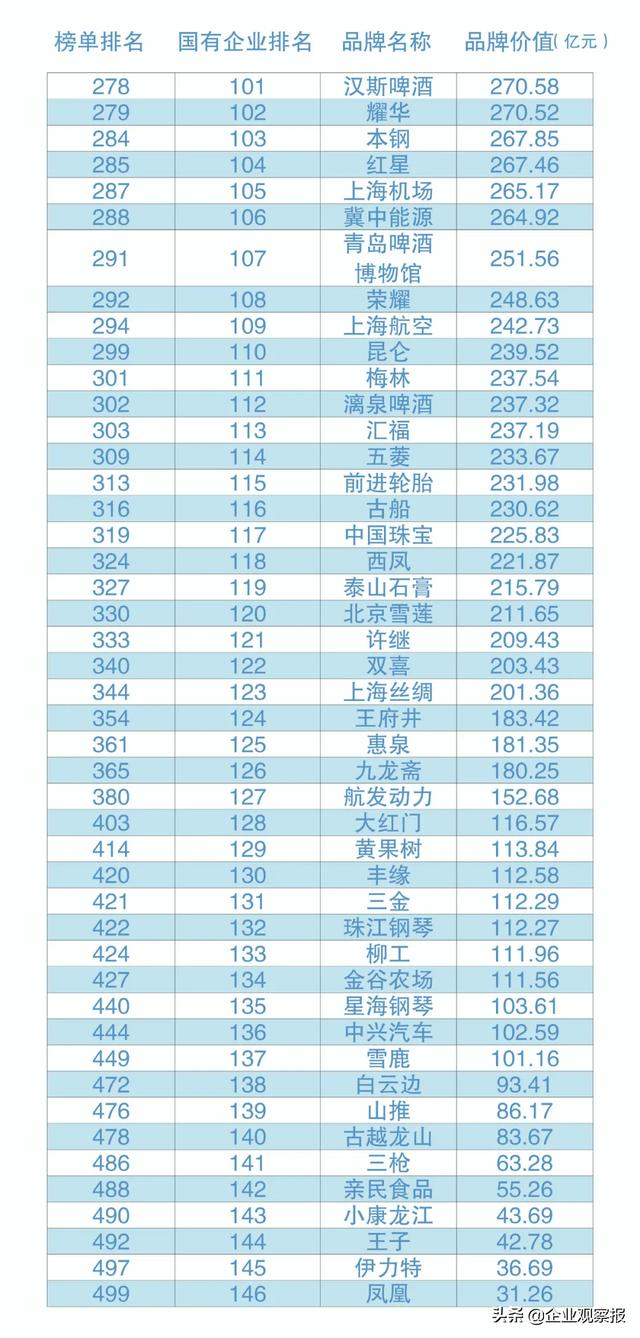 | 榜单排名 | 国有企业排名 | 品牌名称 | 品牌价值(亿元) |
|---|---|---|---|
| 278 | 101 | 汉斯啤酒 | 270.58 |
| 279 | 102 | 耀华 | 270.52 |
| 284 | 103 | 本钢 | 267.85 |
| 285 | 104 | 红星 | 267.46 |
| 287 | 105 | 上海机场 | 265.17 |
| 288 | 106 | 冀中能源 | 264.92 |
| 291 | 107 | 青岛啤酒博物馆 | 251.56 |
| 292 | 108 | 荣耀 | 248.63 |
| 294 | 109 | 上海航空 | 242.73 |
| 299 | 110 | 昆仑 | 239.52 |
| 301 | 111 | 梅林 | 237.54 |
| 302 | 112 | 漓泉啤酒 | 237.32 |
| 303 | 113 | 汇福 | 237.19 |
| 309 | 114 | 五菱 | 233.67 |
| 313 | 115 | 前进轮胎 | 231.98 |
| 316 | 116 | 古船 | 230.62 |
| 319 | 117 | 中国珠宝 | 225.83 |
| 324 | 118 | 西凤 | 221.87 |
| 327 | 119 | 泰山石膏 | 215.79 |
| 330 | 120 | 北京雪莲 | 211.65 |
| 333 | 121 | 许继 | 209.43 |
| 340 | 122 | 双喜 | 203.43 |
| 344 | 123 | 上海丝绸 | 201.36 |
| 354 | 124 | 王府井 | 183.42 |
| 361 | 125 | 惠泉 | 181.35 |
| 365 | 126 | 九龙斋 | 180.25 |
| 380 | 127 | 航发动力 | 152.68 |
| 403 | 128 | 大红门 | 116.57 |
| 414 | 129 | 黄果树 | 113.84 |
| 420 | 130 | 丰缘 | 112.58 |
| 421 | 131 | 三金 | 112.29 |
| 422 | 132 | 珠江钢琴 | 112.27 |
| 424 | 133 | 柳工 | 111.96 |
| 427 | 134 | 金谷农场 | 111.56 |
| 440 | 135 | 星海钢琴 | 103.61 |
| 444 | 136 | 中兴汽车 | 102.59 |
| 449 | 137 | 雪鹿 | 101.16 |
| 472 | 138 | 白云边 | 93.41 |
| 476 | 139 | 山推 | 86.17 |
| 478 | 140 | 古越龙山 | 83.67 |
| 486 | 141 | 三枪 | 63.28 |
| 488 | 142 | 亲民食品 | 55.26 |
| 490 | 143 | 小康龙江 | 43.69 |
| 492 | 144 | 王子 | 42.78 |
| 497 | 145 | 伊力特 | 36.69 |
| 499 | 146 | 凤凰 | 31.26 |

头条 @企业观察报